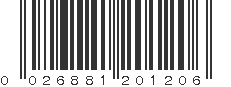 0 026881 201206